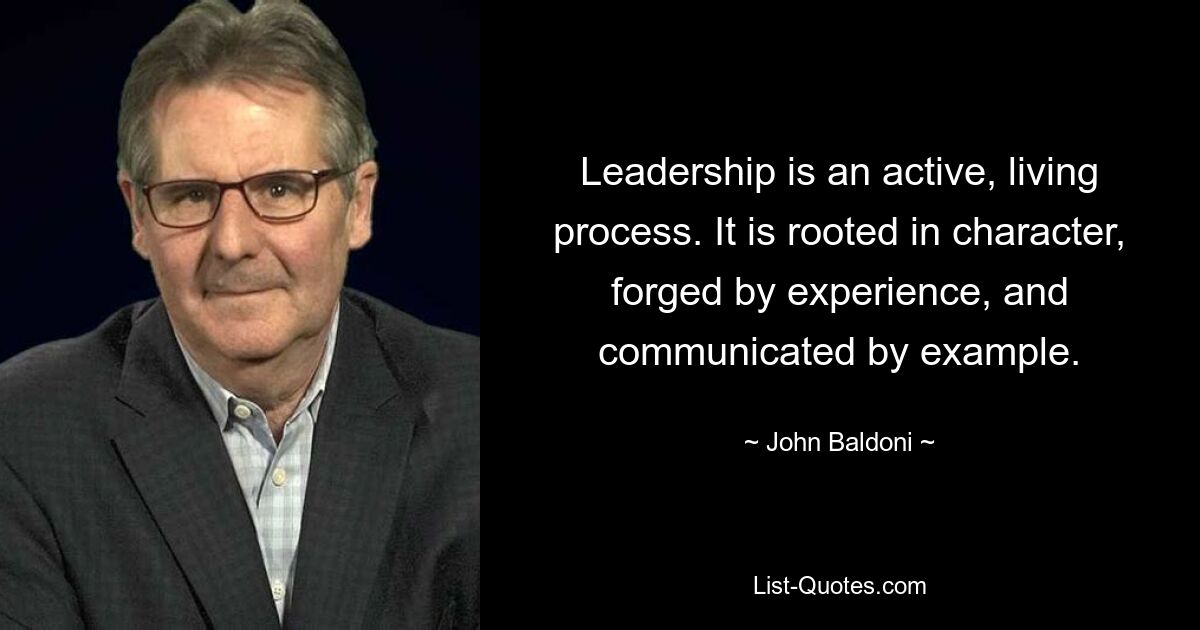 Leadership is an active, living process. It is rooted in character, forged by experience, and communicated by example.

~ John Baldoni ~

List-Quotes.com